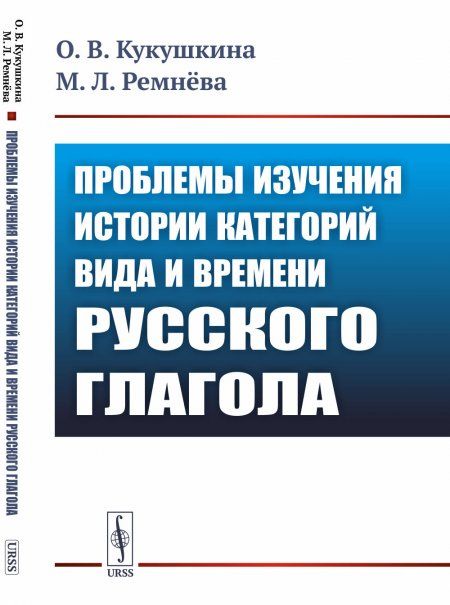 О. В. Кукушкина
М. Л. Ремнёва

ПРОБЛЕМЫ ИЗУЧЕНИЯ ИСТОРИИ КАТЕГОРИЙ ВИДА И ВРЕМЕНИ РУССКОГО ГЛАГОЛА

URSS

О. В. Кукушкина
М. Л. Ремнёва

ПРОБЛЕМЫ ИЗУЧЕНИЯ ИСТОРИИ КАТЕГОРИЙ ВИДА И ВРЕМЕНИ РУССКОГО ГЛАГОЛА

URSS